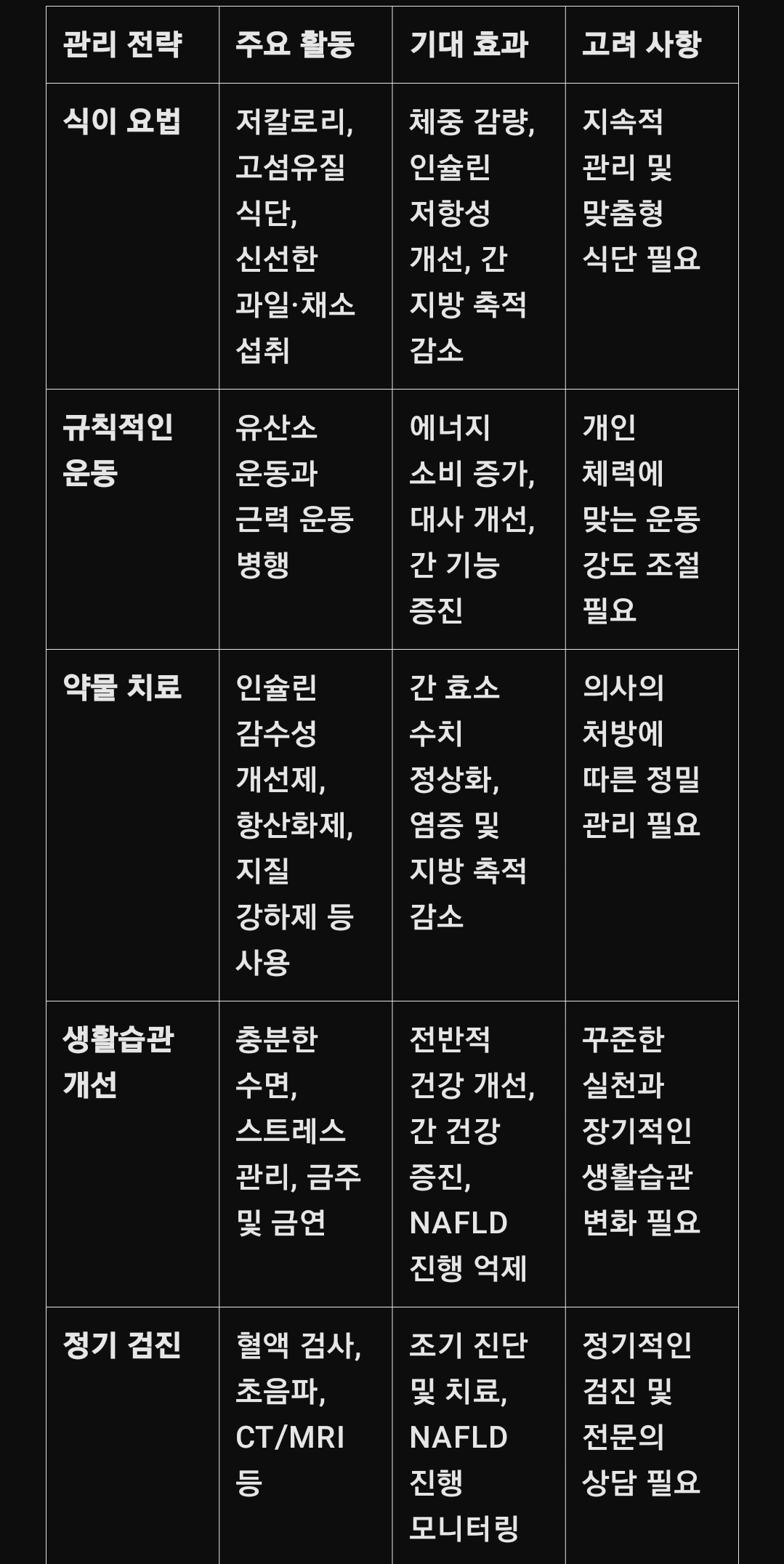 | 관리 전략 | 주요 활동 | 기대 효과 | 고려 사항 |
|---|---|---|---|
| 식이 요법 | 저칼로리, 고섬유질 식단, 신선한 과일·채소 섭취 | 체중 감량, 인슐린 저항성 개선, 간 지방 축적 감소 | 지속적 관리 및 맞춤형 식단 필요 |
| 규칙적인 운동 | 유산소 운동과 근력 운동 병행 | 에너지 소비 증가, 대사 개선, 간 기능 증진 | 개인 체력에 맞는 운동 강도 조절 필요 |
| 약물 치료 | 인슐린 감수성 개선제, 항산화제, 지질 강하제 등 사용 | 간 효소 수치 정상화, 염증 및 지방 축적 감소 | 의사의 처방에 따른 정밀 관리 필요 |
| 생활습관 개선 | 충분한 수면, 스트레스 관리, 금주 및 금연 | 전반적 건강 개선, 간 건강 증진, NAFLD 진행 억제 | 꾸준한 실천과 장기적인 생활습관 변화 필요 |
| 정기 검진 | 혈액 검사, 초음파, CT/MRI 등 | 조기 진단 및 치료, NAFLD 진행 모니터링 | 정기적인 검진 및 전문의 상담 필요 |